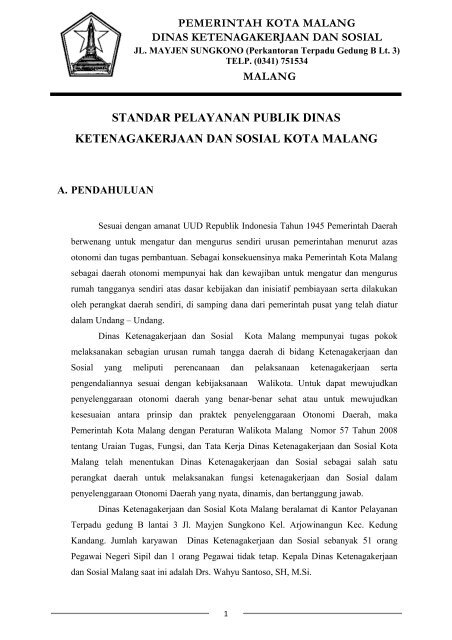 PEMERINTAH KOTA MALANG
DINAS KETENAGAKERJAAN DAN SOSIAL
JL. MAYJEN SUNGKONO (Perkantoran Terpadu Gedung B Lt. 3)
TELP. (0341) 751534
MALANG

STANDAR PELAYANAN PUBLIK DINAS KETENAGAKERJAAN DAN SOSIAL KOTA MALANG

A. PENDAHULUAN

Sesuai dengan amanat UUD Republik Indonesia Tahun 1945 Pemerintah Daerah berwenang untuk mengatur dan mengurus sendiri urusan pemerintahan menurut azas otonomi dan tugas pembantuan. Sebagai konsekuensinya maka Pemerintah Kota Malang sebagai daerah otonomi mempunyai hak dan kewajiban untuk mengatur dan mengurus rumah tangganya sendiri atas dasar kebijakan dan inisiatif pembiayaan serta dilakukan oleh perangkat daerah sendiri, di samping dana dari pemerintah pusat yang telah diatur dalam Undang – Undang.

Dinas Ketenagakerjaan dan Sosial Kota Malang mempunyai tugas pokok melaksanakan sebagian urusan rumah tangga daerah di bidang Ketenagakerjaan dan Sosial yang meliputi perencanaan dan pelaksanaan ketenagakerjaan serta pengendaliannya sesuai dengan kebijaksanaan Walikota. Untuk dapat mewujudkan penyelenggaraan otonomi daerah yang benar-benar sehat atau untuk mewujudkan kesesuaian antara prinsip dan praktek penyelenggaraan Otonomi Daerah, maka Pemerintah Kota Malang dengan Peraturan Walikota Malang Nomor 57 Tahun 2008 tentang Uraian Tugas, Fungsi, dan Tata Kerja Dinas Ketenagakerjaan dan Sosial Kota Malang telah menentukan Dinas Ketenagakerjaan dan Sosial sebagai salah satu perangkat daerah untuk melaksanakan fungsi ketenagakerjaan dan Sosial dalam penyelenggaraan Otonomi Daerah yang nyata, dinamis, dan bertanggung jawab.

Dinas Ketenagakerjaan dan Sosial Kota Malang beralamat di Kantor Pelayanan Terpadu gedung B lantai 3 Jl. Mayjen Sungkono Kel. Arjowinangun Kec. Kedung Kandang. Jumlah karyawan Dinas Ketenagakerjaan dan Sosial sebanyak 51 orang Pegawai Negeri Sipil dan 1 orang Pegawai tidak tetap. Kepala Dinas Ketenagakerjaan dan Sosial Malang saat ini adalah Drs. Wahyu Santoso, SH, M.Si.

1